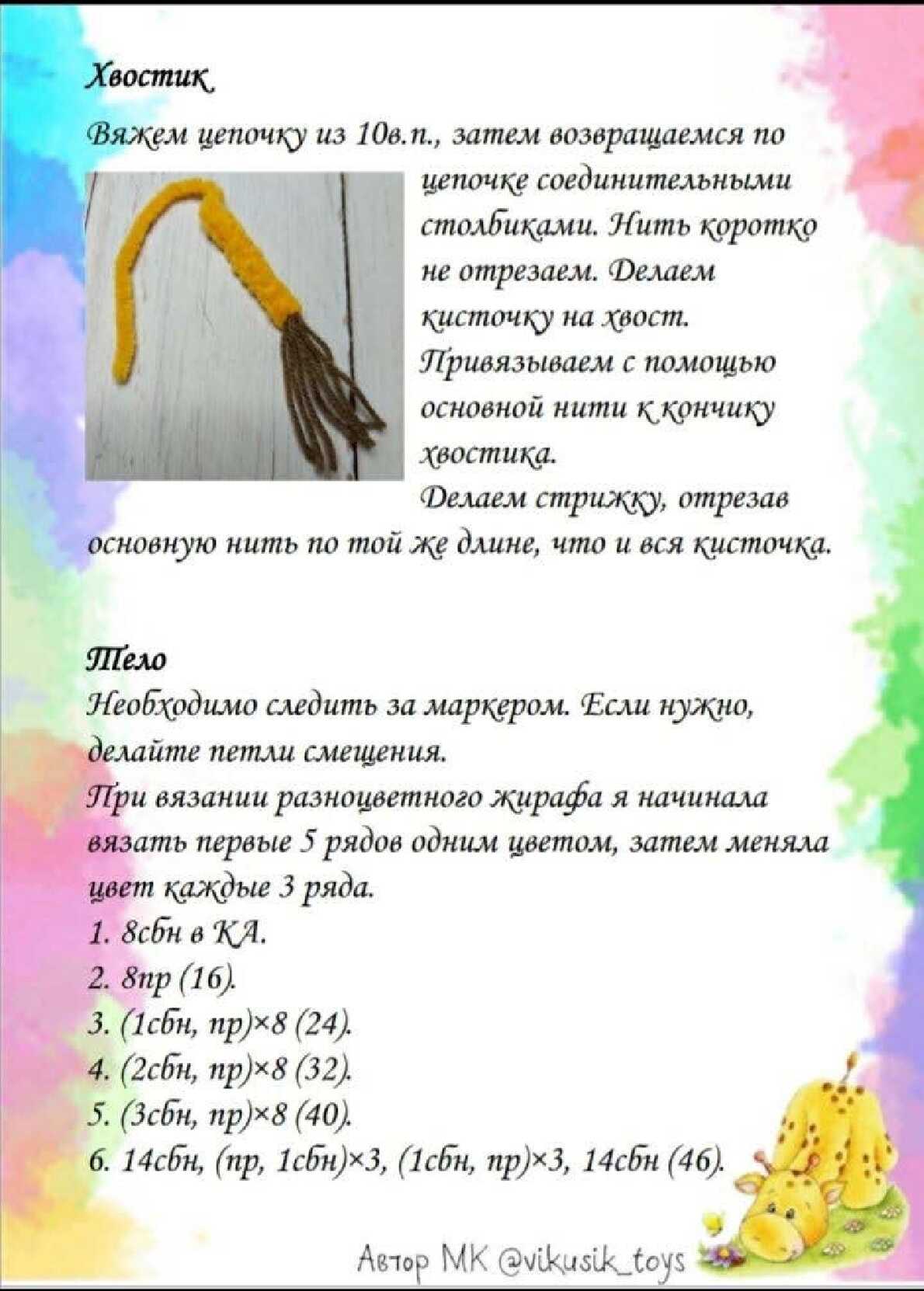 Хвостик

Вяжем цепочку из 10в.п., затем возвращаемся по цепочке соединительными столбиками. Нить коротко не отрезаем. Делаем кисточку на хвост. Привязываем с помощью основной нити к кончику хвостика.
Делаем стрижку, отрезав основную нить по той же длине, что и вся кисточка.

Тело
Необходимо следить за маркером. Если нужно, делайте петли смещения.
При вязании разноцветного жирафа я начинала вязать первые 5 рядов одним цветом, затем меняла цвет каждые 3 ряда.
1. 8сбн в КА.
2. 8пр (16).
3. (1сбн, пр)×8 (24).
4. (2сбн, пр)×8 (32).
5. (3сбн, пр)×8 (40).
6. 14сбн, (пр, 1сбн)×3, (1сбн, пр)×3, 14сбн (46).

Автор МК @vikusik_toys